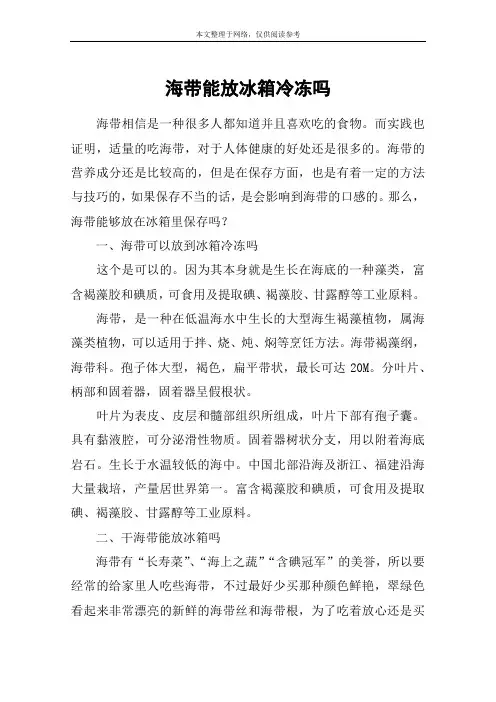 本文整理于网络，仅供阅读参考

海带能放冰箱冷冻吗

海带相信是一种很多人都知道并且喜欢吃的食物。而实践也证明，适量的吃海带，对于人体健康的好处还是很多的。海带的营养成分还是比较高的，但是在保存方面，也是有着一定的方法与技巧的，如果保存不当的话，是会影响到海带的口感的。那么，海带能够放在冰箱里保存吗？

一、海带可以放到冰箱冷冻吗

这个是可以的。因为其本身就是生长在海底的一种藻类，富含褐藻胶和碘质，可食用及提取碘、褐藻胶、甘露醇等工业原料。

海带，是一种在低温海水中生长的大型海生褐藻植物，属海藻类植物，可以适用于拌、烧、炖、焖等烹饪方法。海带褐藻纲，海带科。孢子体大型，褐色，扁平带状，最长可达 20M。分叶片、柄部和固着器，固着器呈假根状。

叶片为表皮、皮层和髓部组织所组成，叶片下部有孢子囊。具有黏液腔，可分泌滑性物质。固着器树状分支，用以附着海底岩石。生长于水温较低的海中。中国北部沿海及浙江、福建沿海大量栽培，产量居世界第一。富含褐藻胶和碘质，可食用及提取碘、褐藻胶、甘露醇等工业原料。

二、干海带能放冰箱吗

海带有“长寿菜”、“海上之蔬”“含碘冠军”的美誉，所以要经常的给家里人吃些海带，不过最好少买那种颜色鲜艳，翠绿色看起来非常漂亮的新鲜的海带丝和海带根，为了吃着放心还是买